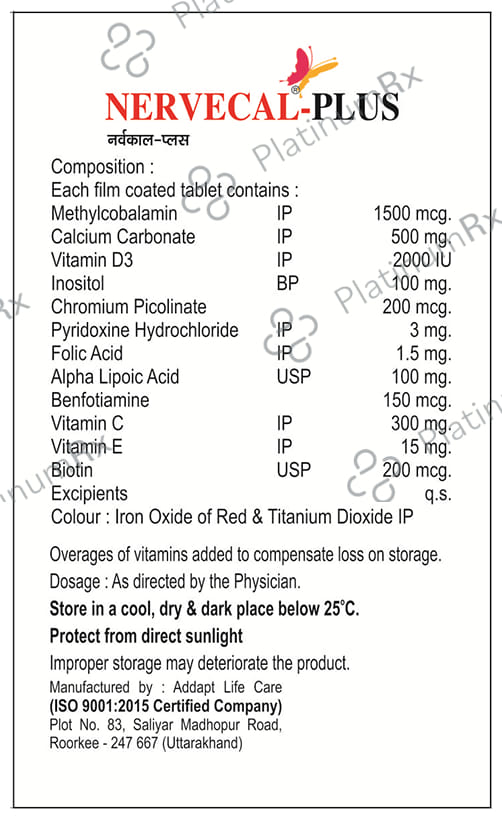 PlatinumRx

NERVECAL®-PLUS
नर्वकाल-प्लस

Composition :
Each film coated tablet contains :

| | | |
|---|---|---|
| Methylcobalamin | IP | 1500 mcg. |
| Calcium Carbonate | IP | 500 mg. |
| Vitamin D3 | IP | 2000 IU |
| Inositol | BP | 100 mg. |
| Chromium Picolinate | | 200 mcg. |
| Pyridoxine Hydrochloride | IP | 3 mg. |
| Folic Acid | IP | 1.5 mg. |
| Alpha Lipoic Acid | USP | 100 mg. |
| Benfotiamine | | 150 mcg. |
| Vitamin C | IP | 300 mg. |
| Vitamin E | IP | 15 mg. |
| Biotin | USP | 200 mcg. |
| Excipients | | q.s. |

Colour : Iron Oxide of Red & Titanium Dioxide IP

Overages of vitamins added to compensate loss on storage.

Dosage : As directed by the Physician.

Store in a cool, dry & dark place below 25°C.

Protect from direct sunlight

Improper storage may deteriorate the product.

Manufactured by : Addapt Life Care
(ISO 9001:2015 Certified Company)
Plot No. 83, Saliyar Madhopur Road,
Roorkee - 247 667 (Uttarakhand)